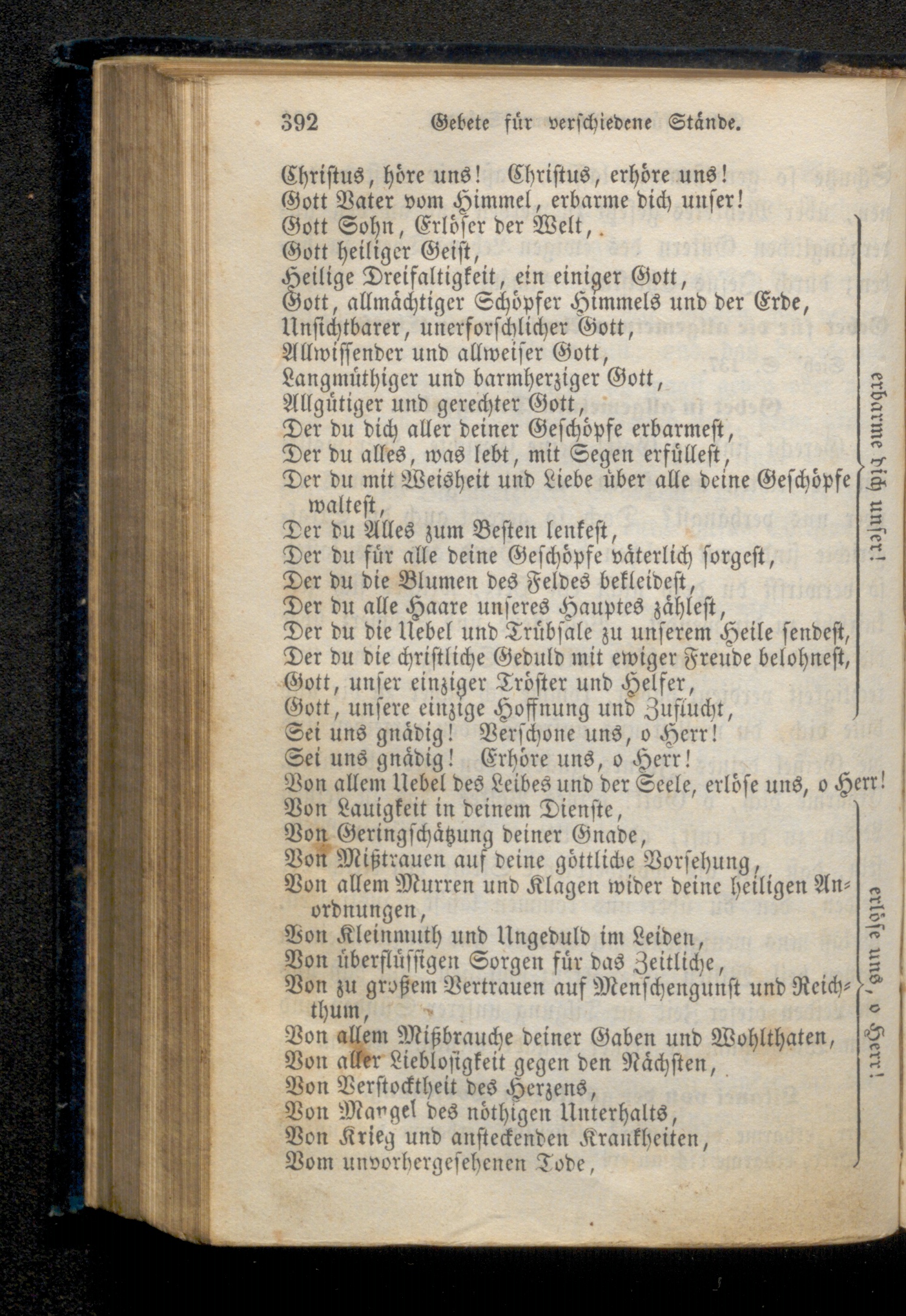 392 Gebete für verschiedene Stände.

Christus, höre uns! Christus, erhöre uns!
Gott Vater vom Himmel, erbarme dich unser!
Gott Sohn, Erlöser der Welt,
Gott heiliger Geist,
Heilige Dreifaltigkeit, ein einiger Gott,
Gott, allmächtiger Schöpfer Himmels und der Erde,
Unsichtbarer, unerforschlicher Gott,
Allwissender und allweiser Gott,
Langmüthiger und barmherziger Gott,
Allgütiger und gerechter Gott,
Der du dich aller deiner Geschöpfe erbarmest,
Der du alles, was lebt, mit Segen erfüllest,
Der du mit Weisheit und Liebe über alle deine Geschöpfe waltest,
Der du Alles zum Besten lenkest,
Der du für alle deine Geschöpfe väterlich sorgest,
Der du die Blumen des Feldes bekleidest,
Der du alle Haare unseres Hauptes zählest,
Der du die Uebel und Trübsale zu unserem Heile sendest,
Der du die christliche Geduld mit ewiger Freude belohnest,
Gott, unser einziger Tröster und Helfer,
Gott, unsere einzige Hoffnung und Zuflucht,
erbarme dich unser!
Sei uns gnädig! Verschone uns, o Herr!
Sei uns gnädig! Erhöre uns, o Herr!
Von allem Uebel des Leibes und der Seele, erlöse uns, o Herr!
Von Lauigkeit in deinem Dienste,
Von Geringschätzung deiner Gnade,
Von Mißtrauen auf deine göttliche Vorsehung,
Von allem Murren und Klagen wider deine heiligen Anordnungen,
Von Kleinmuth und Ungeduld im Leiden,
Von überflüssigen Sorgen für das Zeitliche,
Von zu großem Vertrauen auf Menschengunst und Reichthum,
Von allem Mißbrauche deiner Gaben und Wohlthaten,
Von aller Lieblosigkeit gegen den Nächsten,
Von Verstocktheit des Herzens,
Von Mangel des nöthigen Unterhalts,
Von Krieg und ansteckenden Krankheiten,
Vom unvorhergesehenen Tode,
erlöse uns, o Herr!